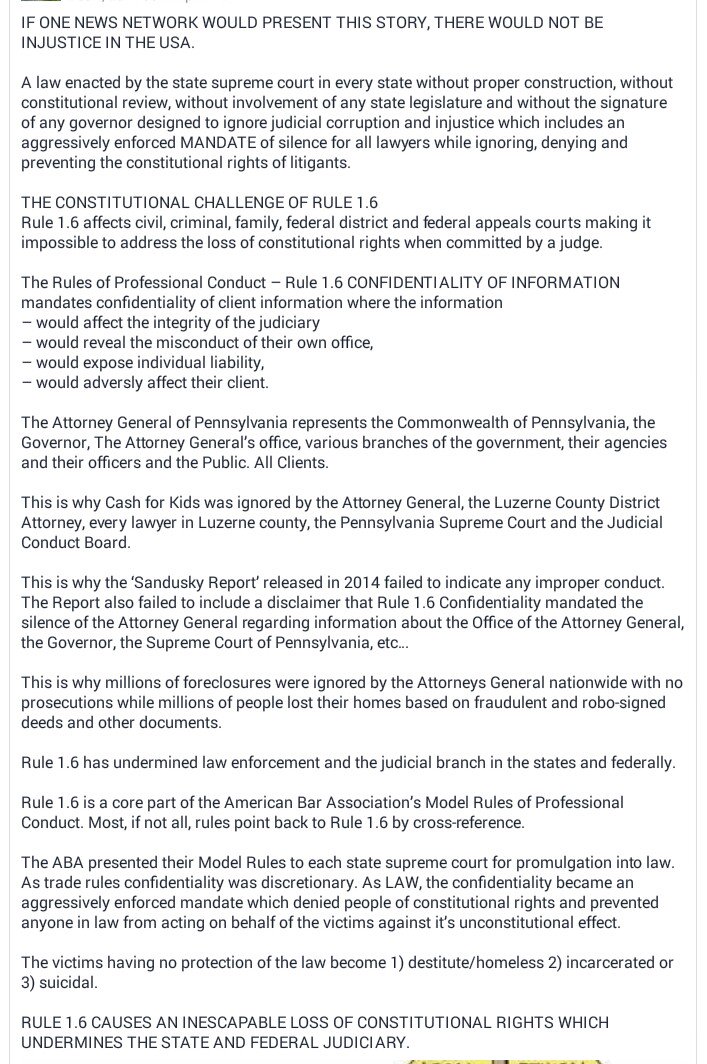 IF ONE NEWS NETWORK WOULD PRESENT THIS STORY, THERE WOULD NOT BE INJUSTICE IN THE USA.

A law enacted by the state supreme court in every state without proper construction, without constitutional review, without involvement of any state legislature and without the signature of any governor designed to ignore judicial corruption and injustice which includes an aggressively enforced MANDATE of silence for all lawyers while ignoring, denying and preventing the constitutional rights of litigants.

THE CONSTITUTIONAL CHALLENGE OF RULE 1.6
Rule 1.6 affects civil, criminal, family, federal district and federal appeals courts making it impossible to address the loss of constitutional rights when committed by a judge.

The Rules of Professional Conduct – Rule 1.6 CONFIDENTIALITY OF INFORMATION mandates confidentiality of client information where the information
– would affect the integrity of the judiciary
– would reveal the misconduct of their own office,
– would expose individual liability,
– would adversly affect their client.

The Attorney General of Pennsylvania represents the Commonwealth of Pennsylvania, the Governor, The Attorney General's office, various branches of the government, their agencies and their officers and the Public. All Clients.

This is why Cash for Kids was ignored by the Attorney General, the Luzerne County District Attorney, every lawyer in Luzerne county, the Pennsylvania Supreme Court and the Judicial Conduct Board.

This is why the 'Sandusky Report' released in 2014 failed to indicate any improper conduct. The Report also failed to include a disclaimer that Rule 1.6 Confidentiality mandated the silence of the Attorney General regarding information about the Office of the Attorney General, the Governor, the Supreme Court of Pennsylvania, etc...

This is why millions of foreclosures were ignored by the Attorneys General nationwide with no prosecutions while millions of people lost their homes based on fraudulent and robo-signed deeds and other documents.

Rule 1.6 has undermined law enforcement and the judicial branch in the states and federally.

Rule 1.6 is a core part of the American Bar Association's Model Rules of Professional Conduct. Most, if not all, rules point back to Rule 1.6 by cross-reference.

The ABA presented their Model Rules to each state supreme court for promulgation into law. As trade rules confidentiality was discretionary. As LAW, the confidentiality became an aggressively enforced mandate which denied people of constitutional rights and prevented anyone in law from acting on behalf of the victims against it's unconstitutional effect.

The victims having no protection of the law become 1) destitute/homeless 2) incarcerated or 3) suicidal.

RULE 1.6 CAUSES AN INESCAPABLE LOSS OF CONSTITUTIONAL RIGHTS WHICH UNDERMINES THE STATE AND FEDERAL JUDICIARY.